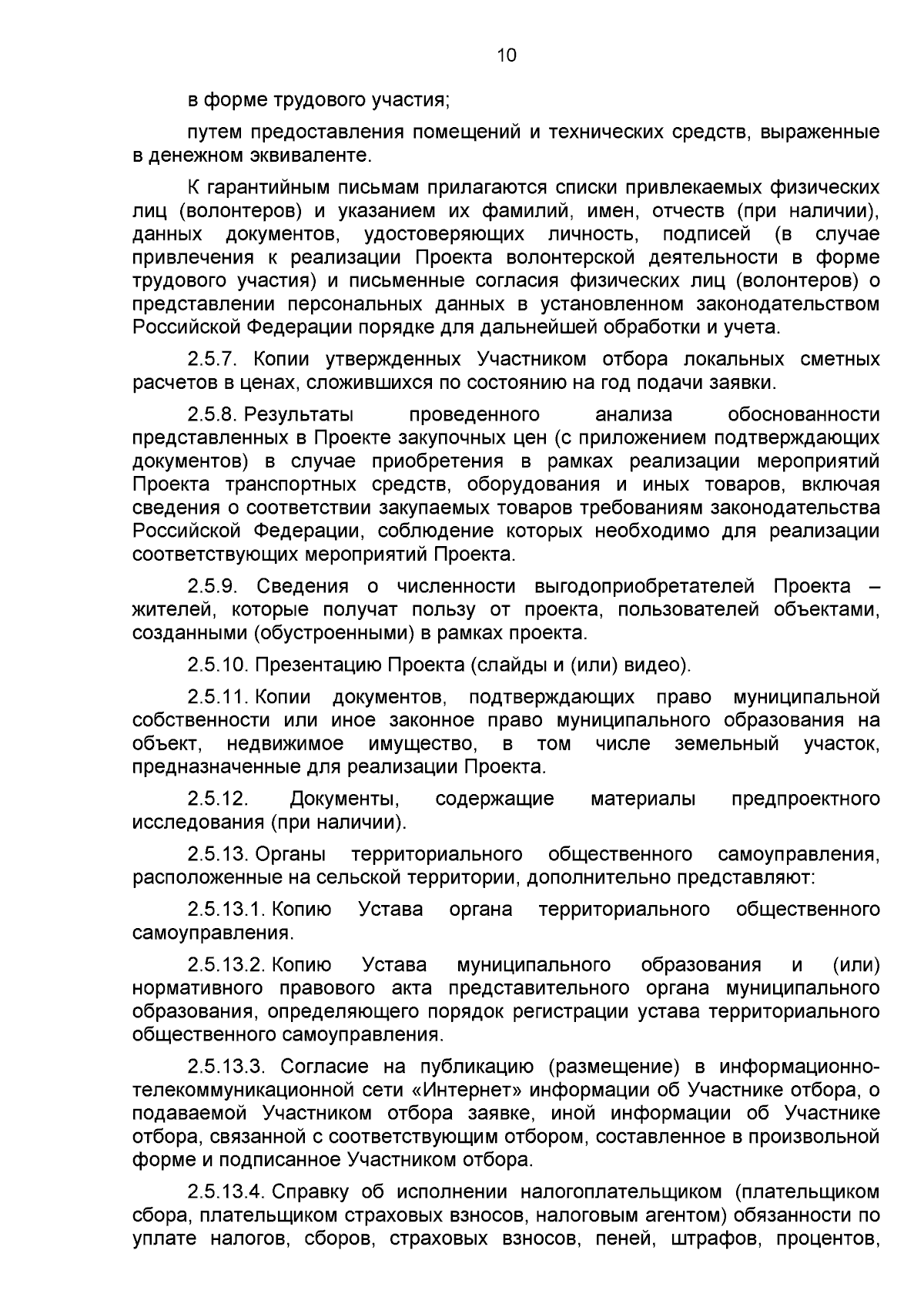 10

в форме трудового участия;

путем предоставления помещений и технических средств, выраженные в денежном эквиваленте.

К гарантийным письмам прилагаются списки привлекаемых физических лиц (волонтеров) и указанием их фамилий, имен, отчеств (при наличии), данных документов, удостоверяющих личность, подписей (в случае привлечения к реализации Проекта волонтерской деятельности в форме трудового участия) и письменные согласия физических лиц (волонтеров) о представлении персональных данных в установленном законодательством Российской Федерации порядке для дальнейшей обработки и учета.

2.5.7. Копии утвержденных Участником отбора локальных сметных расчетов в ценах, сложившихся по состоянию на год подачи заявки.

2.5.8. Результаты проведенного анализа обоснованности представленных в Проекте закупочных цен (с приложением подтверждающих документов) в случае приобретения в рамках реализации мероприятий Проекта транспортных средств, оборудования и иных товаров, включая сведения о соответствии закупаемых товаров требованиям законодательства Российской Федерации, соблюдение которых необходимо для реализации соответствующих мероприятий Проекта.

2.5.9. Сведения о численности выгодоприобретателей Проекта – жителей, которые получат пользу от проекта, пользователей объектами, созданными (обустроенными) в рамках проекта.

2.5.10. Презентацию Проекта (слайды и (или) видео).

2.5.11. Копии документов, подтверждающих право муниципальной собственности или иное законное право муниципального образования на объект, недвижимое имущество, в том числе земельный участок, предназначенные для реализации Проекта.

2.5.12. Документы, содержащие материалы предпроектного исследования (при наличии).

2.5.13. Органы территориального общественного самоуправления, расположенные на сельской территории, дополнительно представляют:

2.5.13.1. Копию Устава органа территориального общественного самоуправления.

2.5.13.2. Копию Устава муниципального образования и (или) нормативного правового акта представительного органа муниципального образования, определяющего порядок регистрации устава территориального общественного самоуправления.

2.5.13.3. Согласие на публикацию (размещение) в информационно-телекоммуникационной сети «Интернет» информации об Участнике отбора, о подаваемой Участником отбора заявке, иной информации об Участнике отбора, связанной с соответствующим отбором, составленное в произвольной форме и подписанное Участником отбора.

2.5.13.4. Справку об исполнении налогоплательщиком (плательщиком сбора, плательщиком страховых взносов, налоговым агентом) обязанности по уплате налогов, сборов, страховых взносов, пеней, штрафов, процентов,